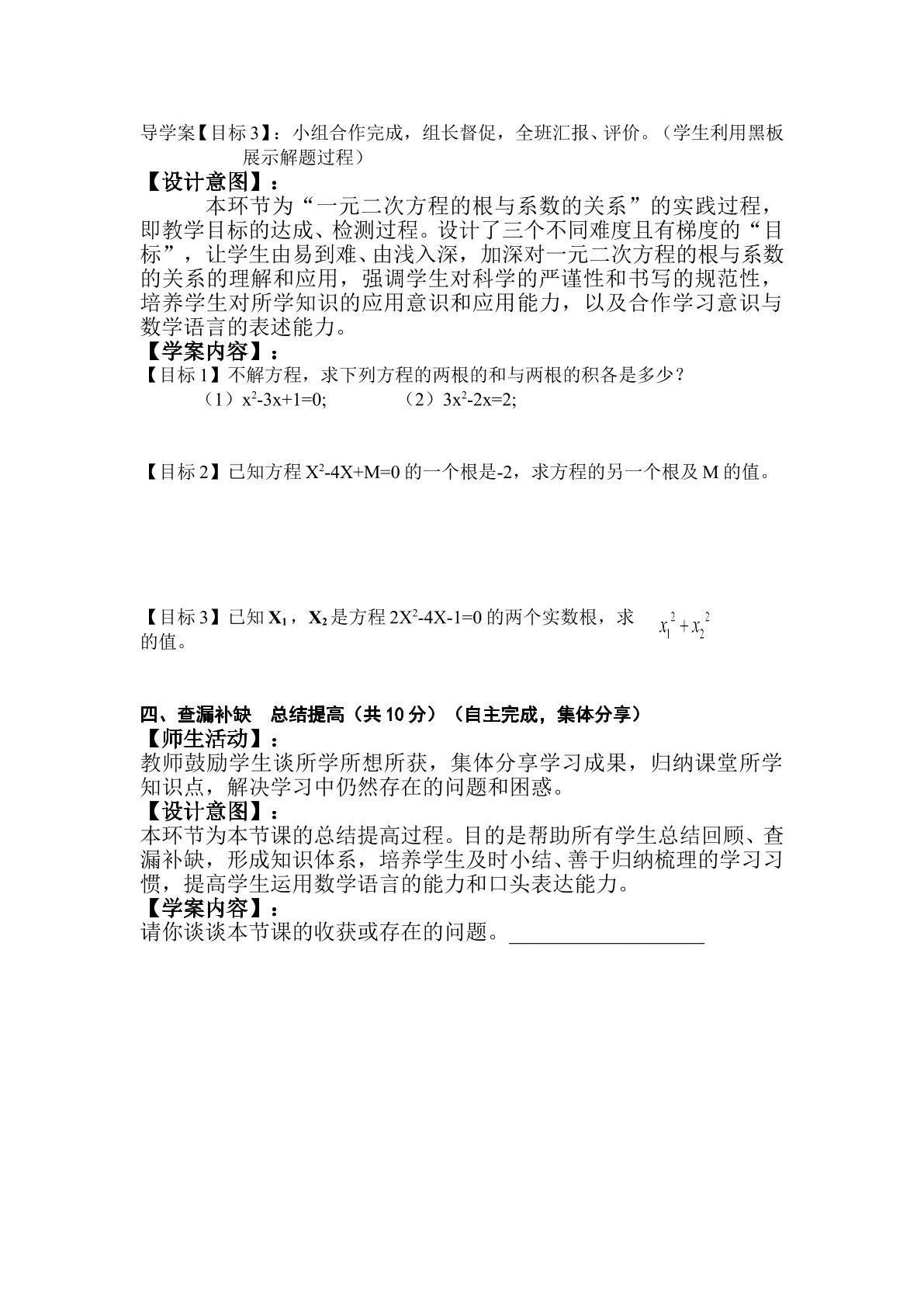 导学案【目标3】：小组合作完成，组长督促，全班汇报、评价。（学生利用黑板展示解题过程）

【设计意图】：

本环节为“一元二次方程的根与系数的关系”的实践过程，即教学目标的达成、检测过程。设计了三个不同难度且有梯度的“目标”，让学生由易到难、由浅入深，加深对一元二次方程的根与系数的关系的理解和应用，强调学生对科学的严谨性和书写的规范性，培养学生对所学知识的应用意识和应用能力，以及合作学习意识与数学语言的表述能力。

【学案内容】：

【目标1】不解方程，求下列方程的两根的和与两根的积各是多少？

（1）$x^2-3x+1=0$; （2）$3x^2-2x=2$;

【目标2】已知方程$X^2-4X+M=0$的一个根是-2，求方程的另一个根及M的值。

【目标3】已知$X_1$，$X_2$是方程$2X^2-4X-1=0$的两个实数根，求$x_1^2+x_2^2$的值。

四、查漏补缺 总结提高（共10分）（自主完成，集体分享）

【师生活动】：

教师鼓励学生谈所学所想所获，集体分享学习成果，归纳课堂所学知识点，解决学习中仍然存在的问题和困惑。

【设计意图】：

本环节为本节课的总结提高过程。目的是帮助所有学生总结回顾、查漏补缺，形成知识体系，培养学生及时小结、善于归纳梳理的学习习惯，提高学生运用数学语言的能力和口头表达能力。

【学案内容】：

请你谈谈本节课的收获或存在的问题。____